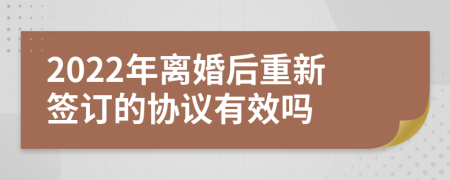 2022年离婚后重新签订的协议有效吗